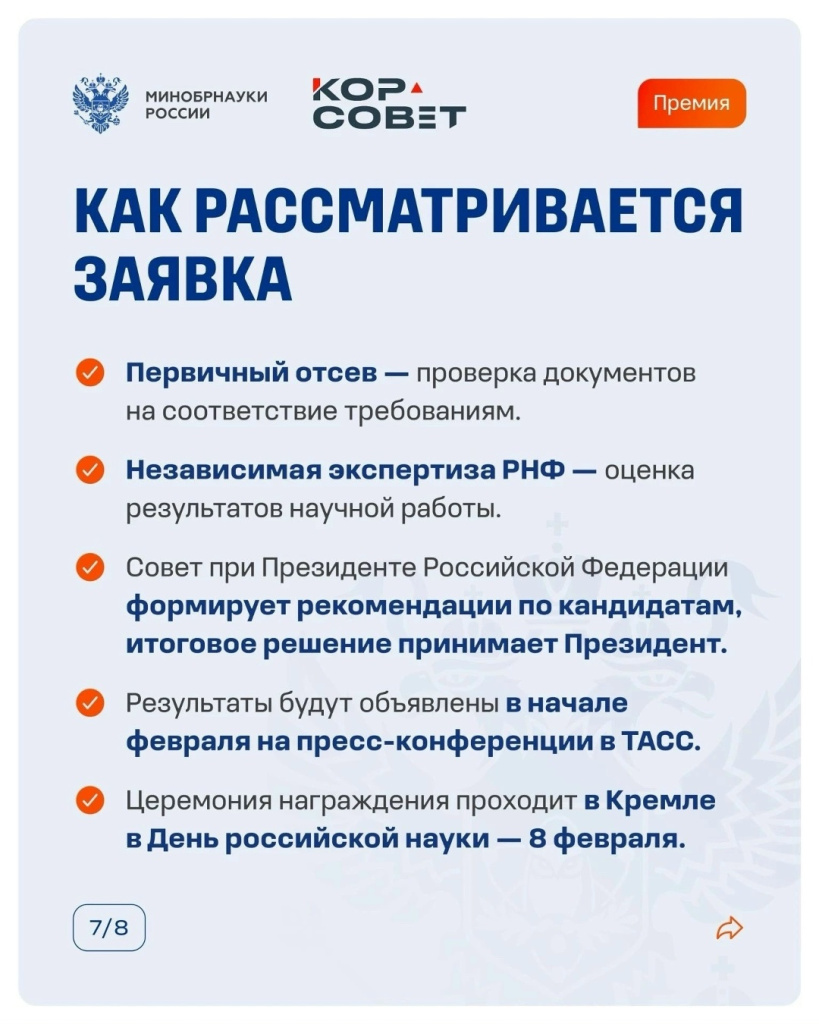 МИНОБРНАУКИ РОССИИ

КОР СОВЕТ

Премия

КАК РАССМАТРИВАЕТСЯ ЗАЯВКА

Первичный отсев — проверка документов на соответствие требованиям.

Независимая экспертиза РНФ — оценка результатов научной работы.

Совет при Президенте Российской Федерации формирует рекомендации по кандидатам, итоговое решение принимает Президент.

Результаты будут объявлены в начале февраля на пресс-конференции в ТАСС.

Церемония награждения проходит в Кремле в День российской науки — 8 февраля.

7/8